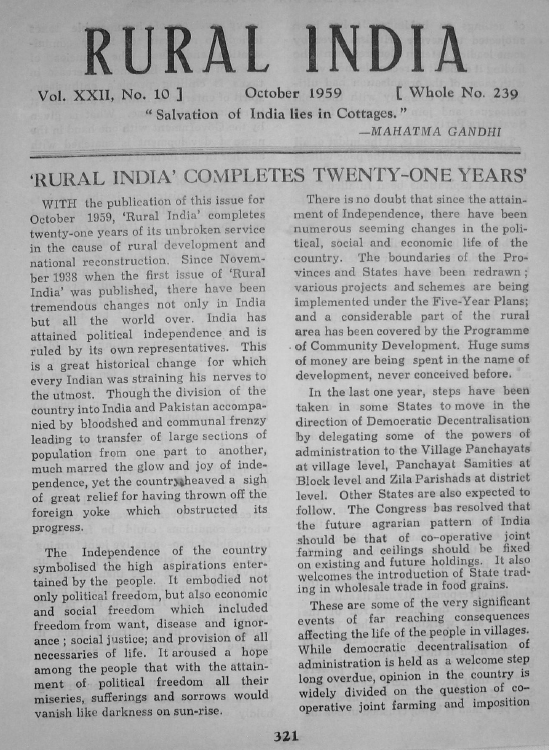 RURAL INDIA

Vol. XXII, No. 10 ] October 1959 [ Whole No. 239

" Salvation of India lies in Cottages."
—MAHATMA GANDHI

'RURAL INDIA' COMPLETES TWENTY-ONE YEARS'

WITH the publication of this issue for October 1959, 'Rural India' completes twenty-one years of its unbroken service in the cause of rural development and national reconstruction. Since November 1938 when the first issue of 'Rural India' was published, there have been tremendous changes not only in India but all the world over. India has attained political independence and is ruled by its own representatives. This is a great historical change for which every Indian was straining his nerves to the utmost. Though the division of the country into India and Pakistan accompanied by bloodshed and communal frenzy leading to transfer of large sections of population from one part to another, much marred the glow and joy of independence, yet the country heaved a sigh of great relief for having thrown off the foreign yoke which obstructed its progress.

The Independence of the country symbolised the high aspirations entertained by the people. It embodied not only political freedom, but also economic and social freedom which included freedom from want, disease and ignorance ; social justice; and provision of all necessaries of life. It aroused a hope among the people that with the attainment of political freedom all their miseries, sufferings and sorrows would vanish like darkness on sun-rise.

There is no doubt that since the attainment of Independence, there have been numerous seeming changes in the political, social and economic life of the country. The boundaries of the Provinces and States have been redrawn ; various projects and schemes are being implemented under the Five-Year Plans; and a considerable part of the rural area has been covered by the Programme of Community Development. Huge sums of money are being spent in the name of development, never conceived before.

In the last one year, steps have been taken in some States to move in the direction of Democratic Decentralisation by delegating some of the powers of administration to the Village Panchayats at village level, Panchayat Samities at Block level and Zila Parishads at district level. Other States are also expected to follow. The Congress has resolved that the future agrarian pattern of India should be that of co-operative joint farming and ceilings should be fixed on existing and future holdings. It also welcomes the introduction of State trading in wholesale trade in food grains.

These are some of the very significant events of far reaching consequences affecting the life of the people in villages. While democratic decentralisation of administration is held as a welcome step long overdue, opinion in the country is widely divided on the question of co-operative joint farming and imposition

321